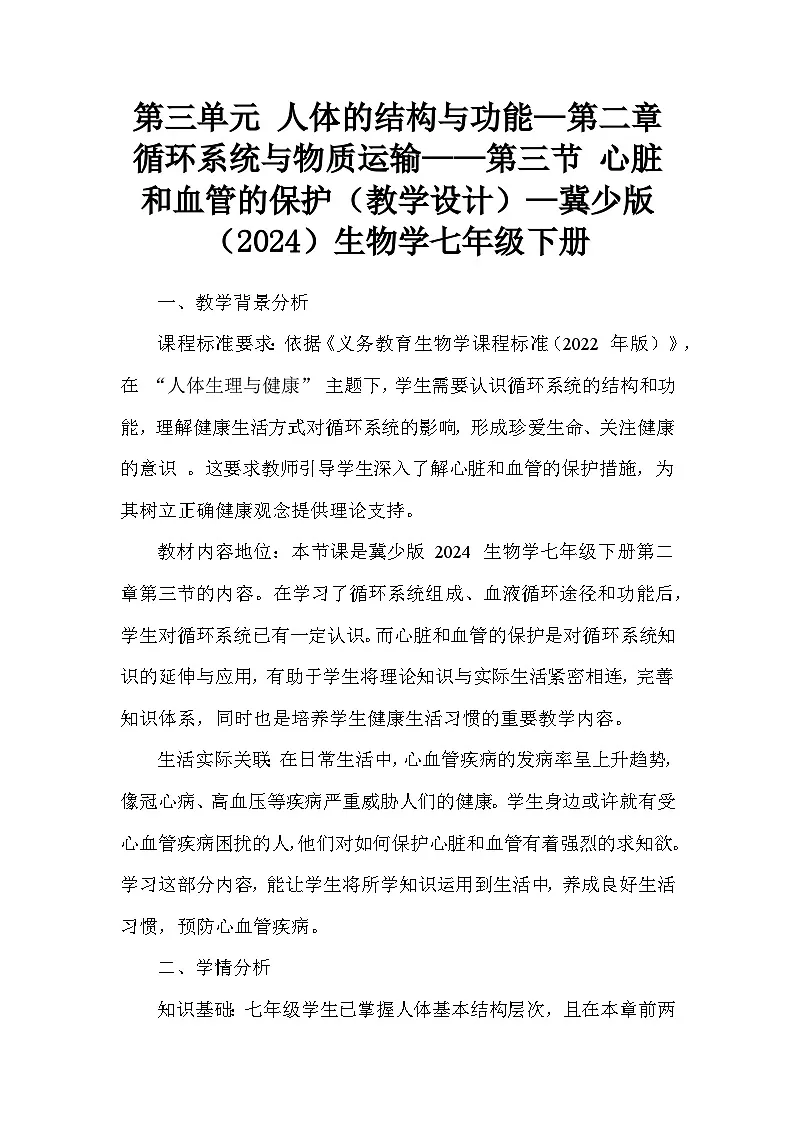 第三单元 人体的结构与功能—第二章 循环系统与物质运输——第三节 心脏和血管的保护（教学设计）—冀少版（2024）生物学七年级下册

一、教学背景分析

课程标准要求：依据《义务教育生物学课程标准（2022 年版）》，在 “人体生理与健康” 主题下，学生需要认识循环系统的结构和功能，理解健康生活方式对循环系统的影响，形成珍爱生命、关注健康的意识 。这要求教师引导学生深入了解心脏和血管的保护措施，为其树立正确健康观念提供理论支持。

教材内容地位：本节课是冀少版 2024 生物学七年级下册第二章第三节的内容。在学习了循环系统组成、血液循环途径和功能后，学生对循环系统已有一定认识。而心脏和血管的保护是对循环系统知识的延伸与应用，有助于学生将理论知识与实际生活紧密相连，完善知识体系，同时也是培养学生健康生活习惯的重要教学内容。

生活实际关联：在日常生活中，心血管疾病的发病率呈上升趋势，像冠心病、高血压等疾病严重威胁人们的健康。学生身边或许就有受心血管疾病困扰的人，他们对如何保护心脏和血管有着强烈的求知欲。学习这部分内容，能让学生将所学知识运用到生活中，养成良好生活习惯，预防心血管疾病。

二、学情分析

知识基础：七年级学生已掌握人体基本结构层次，且在本章前两